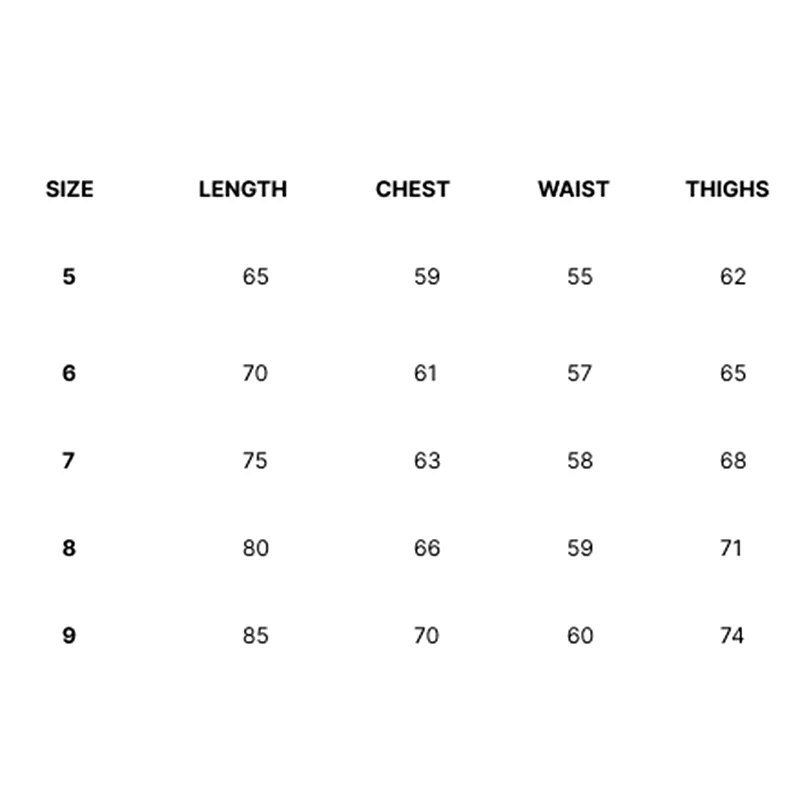 | SIZE | LENGTH | CHEST | WAIST | THIGHS |
|---|---|---|---|---|
| 5 | 65 | 59 | 55 | 62 |
| 6 | 70 | 61 | 57 | 65 |
| 7 | 75 | 63 | 58 | 68 |
| 8 | 80 | 66 | 59 | 71 |
| 9 | 85 | 70 | 60 | 74 |